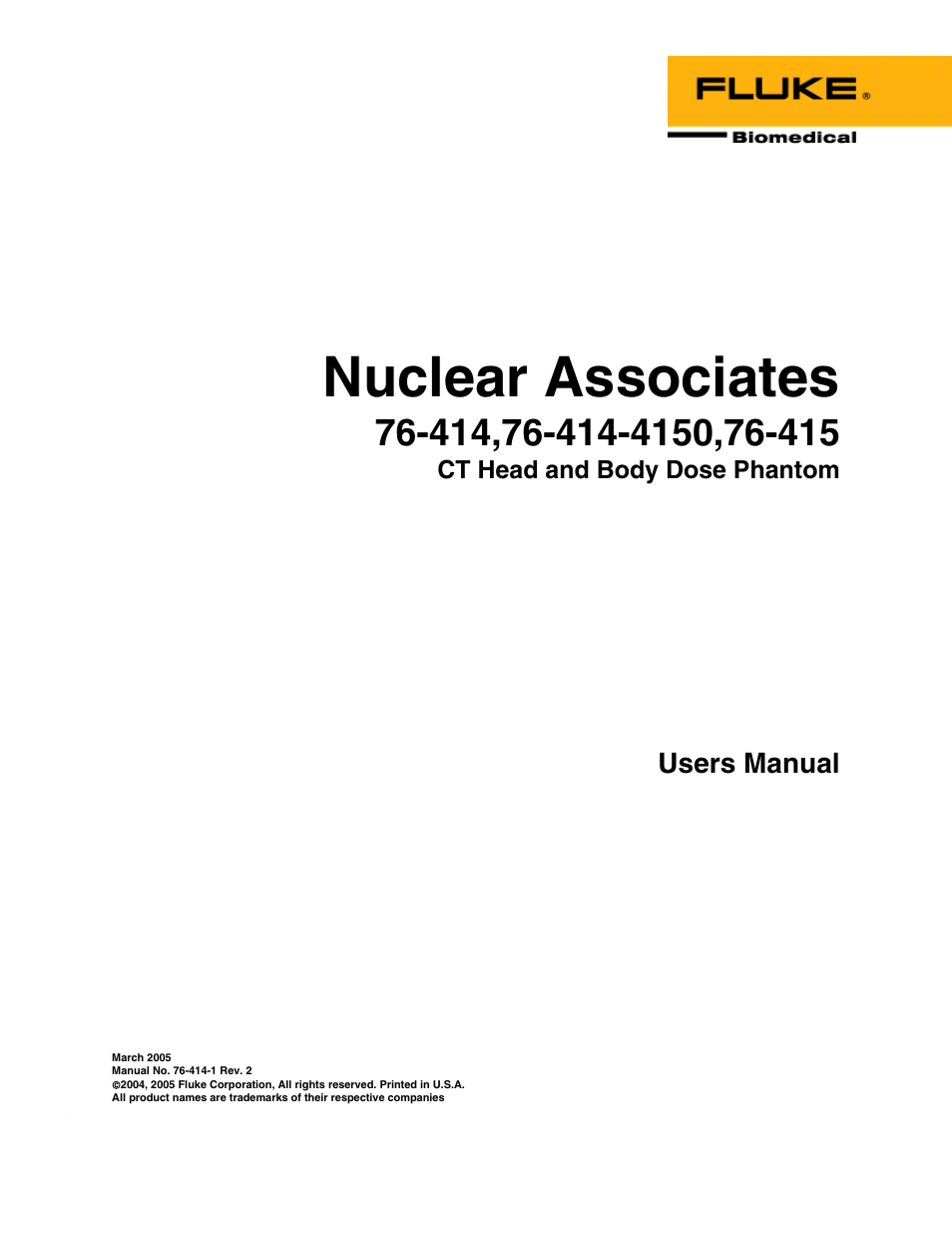 FLUKE®
Biomedical

Nuclear Associates
76-414,76-414-4150,76-415
CT Head and Body Dose Phantom

Users Manual

March 2005
Manual No. 76-414-1 Rev. 2
©2004, 2005 Fluke Corporation, All rights reserved. Printed in U.S.A.
All product names are trademarks of their respective companies